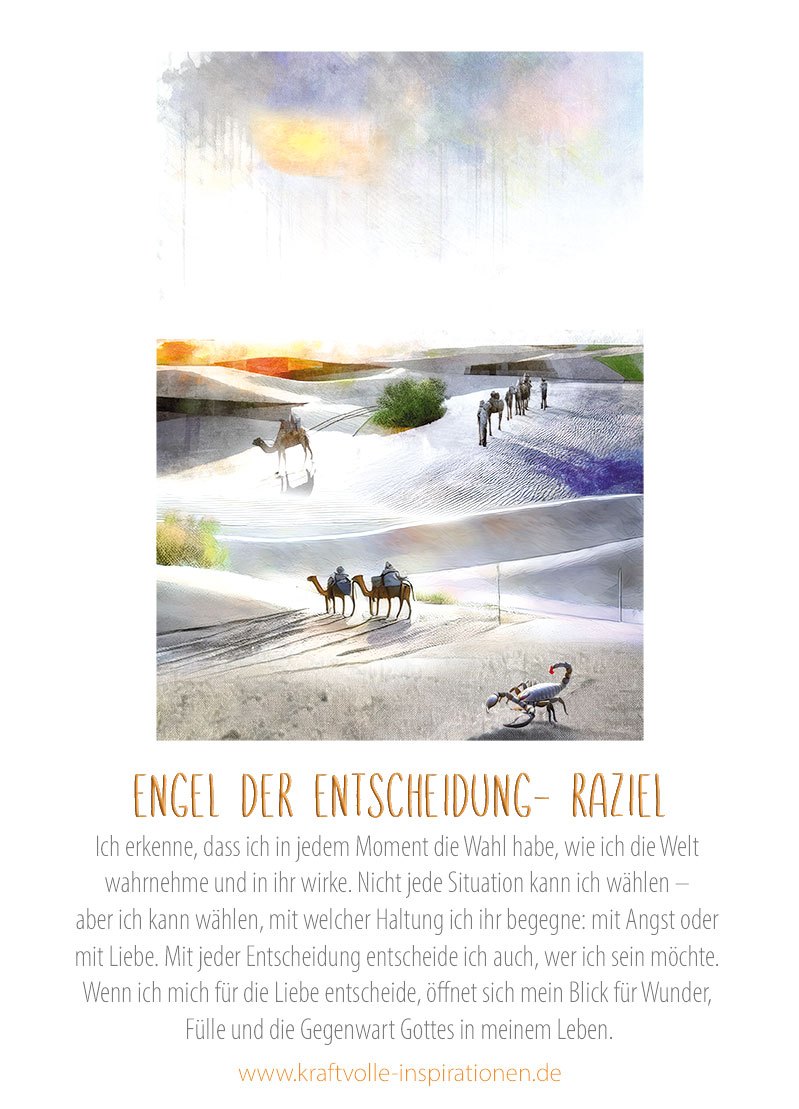 ENGEL DER ENTSCHEIDUNG- RAZIEL

Ich erkenne, dass ich in jedem Moment die Wahl habe, wie ich die Welt wahrnehme und in ihr wirke. Nicht jede Situation kann ich wählen – aber ich kann wählen, mit welcher Haltung ich ihr begegne: mit Angst oder mit Liebe. Mit jeder Entscheidung entscheide ich auch, wer ich sein möchte. Wenn ich mich für die Liebe entscheide, öffnet sich mein Blick für Wunder, Fülle und die Gegenwart Gottes in meinem Leben.

www.kraftvolle-inspirationen.de